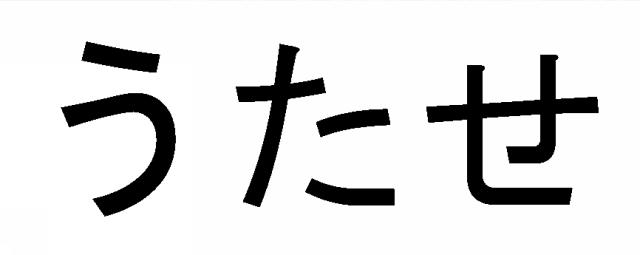 うたせ